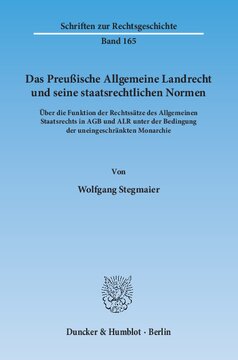 Schriften zur Rechtsgeschichte

Band 165

Das Preußische Allgemeine Landrecht und seine staatsrechtlichen Normen

Über die Funktion der Rechtssätze des Allgemeinen Staatsrechts in AGB und ALR unter der Bedingung der uneingeschränkten Monarchie

Von

Wolfgang Stegmaier

Duncker & Humblot · Berlin